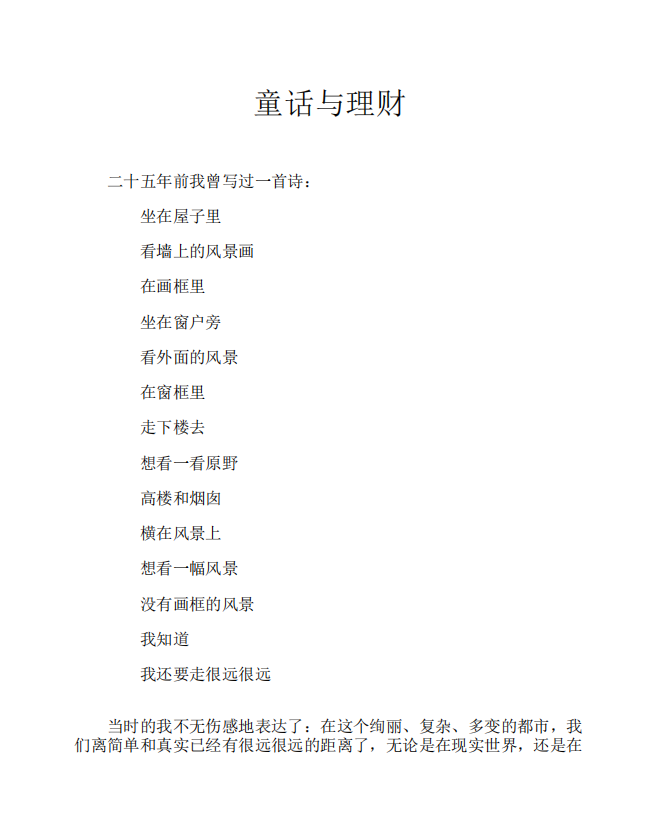 童话与理财

二十五年前我曾写过一首诗：

坐在屋子里

看墙上的风景画

在画框里

坐在窗户旁

看外面的风景

在窗框里

走下楼去

想看一看原野

高楼和烟囱

横在风景上

想看一幅风景

没有画框的风景

我知道

我还要走很远很远

当时的我不无伤感地表达了：在这个绚丽、复杂、多变的都市，我们离简单和真实已经有很远很远的距离了，无论是在现实世界，还是在